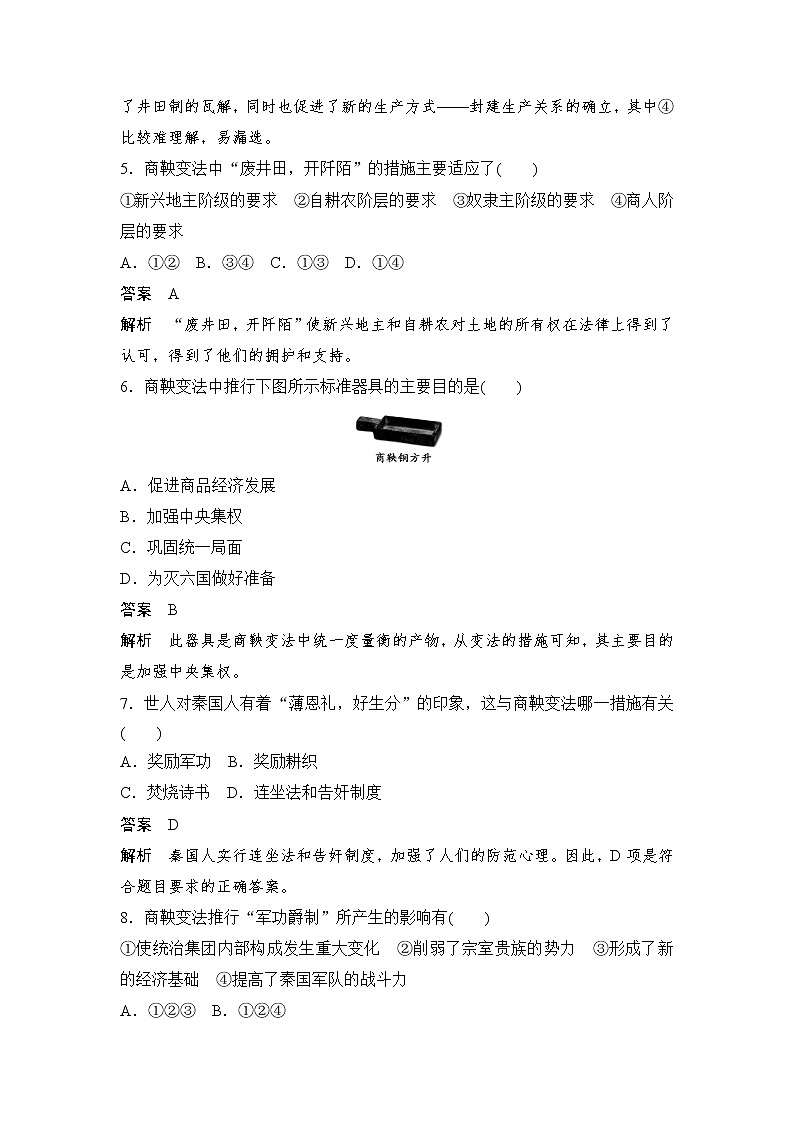 了井田制的瓦解，同时也促进了新的生产方式——封建生产关系的确立，其中④比较难理解，易漏选。

5．商鞅变法中“废井田，开阡陌”的措施主要适应了(　　)

①新兴地主阶级的要求　②自耕农阶层的要求　③奴隶主阶级的要求　④商人阶层的要求

A．①②　B．③④　C．①③　D．①④

答案　A

解析　“废井田，开阡陌”使新兴地主和自耕农对土地的所有权在法律上得到了认可，得到了他们的拥护和支持。

6．商鞅变法中推行下图所示标准器具的主要目的是(　　)

商鞅铜方升

A．促进商品经济发展

B．加强中央集权

C．巩固统一局面

D．为灭六国做好准备

答案　B

解析　此器具是商鞅变法中统一度量衡的产物，从变法的措施可知，其主要目的是加强中央集权。

7．世人对秦国人有着“薄恩礼，好生分”的印象，这与商鞅变法哪一措施有关(　　)

A．奖励军功　B．奖励耕织

C．焚烧诗书　D．连坐法和告奸制度

答案　D

解析　秦国人实行连坐法和告奸制度，加强了人们的防范心理。因此，D项是符合题目要求的正确答案。

8．商鞅变法推行“军功爵制”所产生的影响有(　　)

①使统治集团内部构成发生重大变化　②削弱了宗室贵族的势力　③形成了新的经济基础　④提高了秦国军队的战斗力

A．①②③　B．①②④